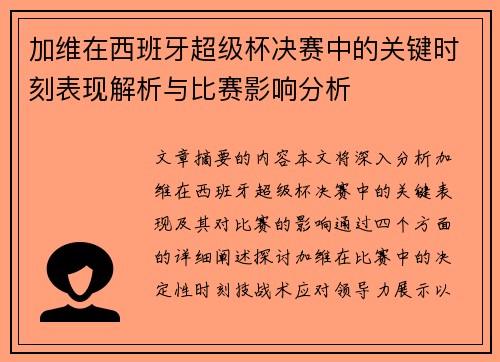 加维在西班牙超级杯决赛中的关键时刻表现解析与比赛影响分析

文章摘要的内容本文将深入分析加维在西班牙超级杯决赛中的关键表现及其对比赛的影响通过四个方面的详细阐述探讨加维在比赛中的决定性时刻技战术应对领导力展示以